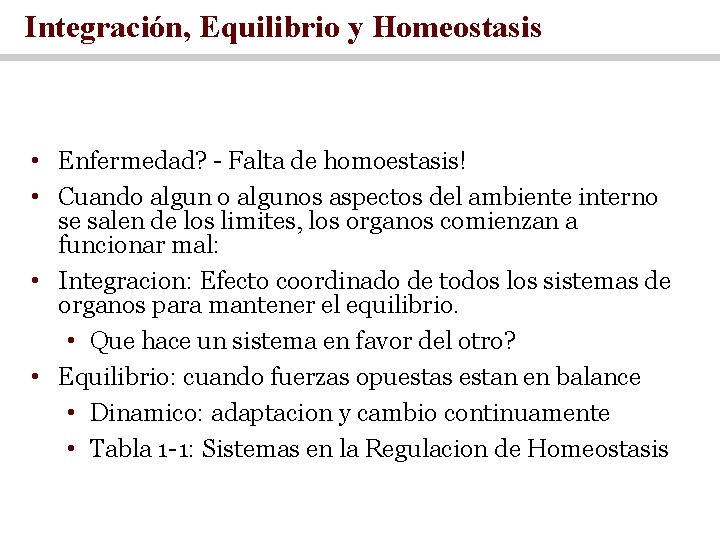 Integración, Equilibrio y Homeostasis

• Enfermedad? - Falta de homoestasis!
• Cuando algun o algunos aspectos del ambiente interno se salen de los limites, los organos comienzan a funcionar mal:
• Integracion: Efecto coordinado de todos los sistemas de organos para mantener el equilibrio.
  • Que hace un sistema en favor del otro?
• Equilibrio: cuando fuerzas opuestas estan en balance
  • Dinamico: adaptacion y cambio continuamente
  • Tabla 1-1: Sistemas en la Regulacion de Homeostasis